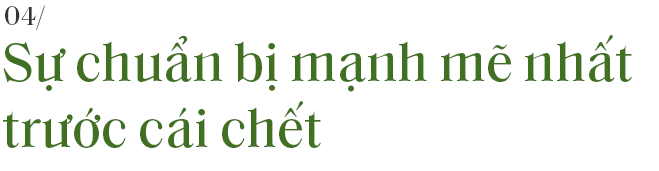 04/

Sự chuẩn bị mạnh mẽ nhất trước cái chết